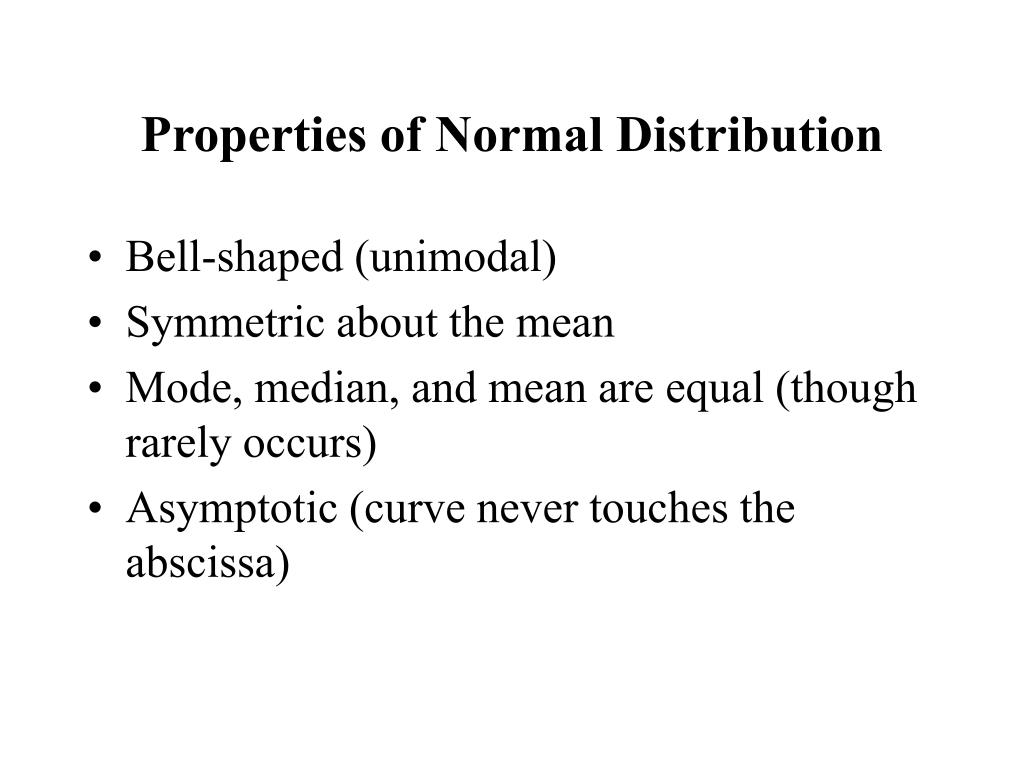 Properties of Normal Distribution

• Bell-shaped (unimodal)
• Symmetric about the mean
• Mode, median, and mean are equal (though rarely occurs)
• Asymptotic (curve never touches the abscissa)